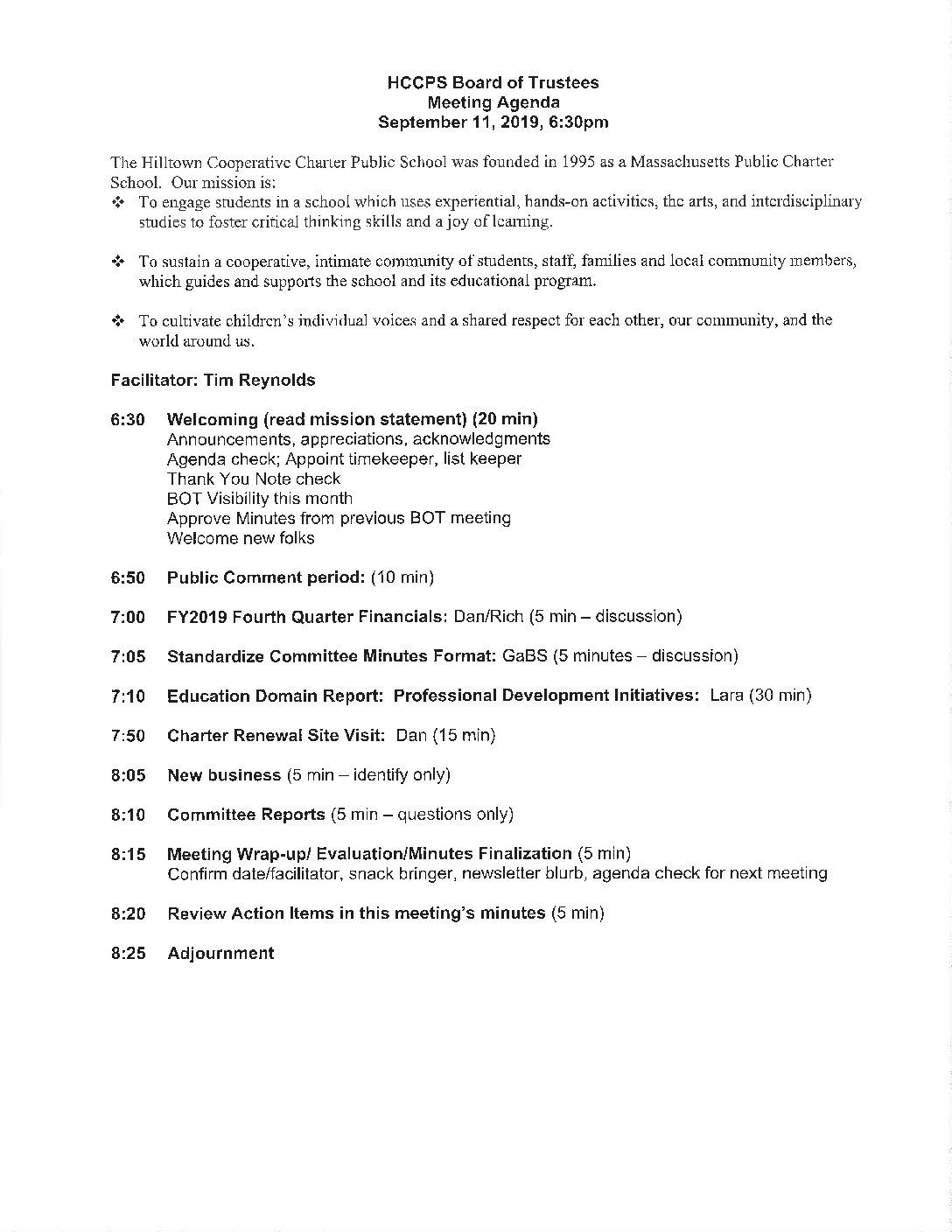 HCCPS Board of Trustees
Meeting Agenda
September 11, 2019, 6:30pm

The Hilltown Cooperative Charter Public School was founded in 1995 as a Massachusetts Public Charter School. Our mission is:

❖ To engage students in a school which uses experiential, hands-on activities, the arts, and interdisciplinary studies to foster critical thinking skills and a joy of learning.

❖ To sustain a cooperative, intimate community of students, staff, families and local community members, which guides and supports the school and its educational program.

❖ To cultivate children's individual voices and a shared respect for each other, our community, and the world around us.

Facilitator: Tim Reynolds

6:30 Welcoming (read mission statement) (20 min)
Announcements, appreciations, acknowledgments
Agenda check; Appoint timekeeper, list keeper
Thank You Note check
BOT Visibility this month
Approve Minutes from previous BOT meeting
Welcome new folks

6:50 Public Comment period: (10 min)

7:00 FY2019 Fourth Quarter Financials: Dan/Rich (5 min – discussion)

7:05 Standardize Committee Minutes Format: GaBS (5 minutes – discussion)

7:10 Education Domain Report: Professional Development Initiatives: Lara (30 min)

7:50 Charter Renewal Site Visit: Dan (15 min)

8:05 New business (5 min – identify only)

8:10 Committee Reports (5 min – questions only)

8:15 Meeting Wrap-up/ Evaluation/Minutes Finalization (5 min)
Confirm date/facilitator, snack bringer, newsletter blurb, agenda check for next meeting

8:20 Review Action Items in this meeting's minutes (5 min)

8:25 Adjournment